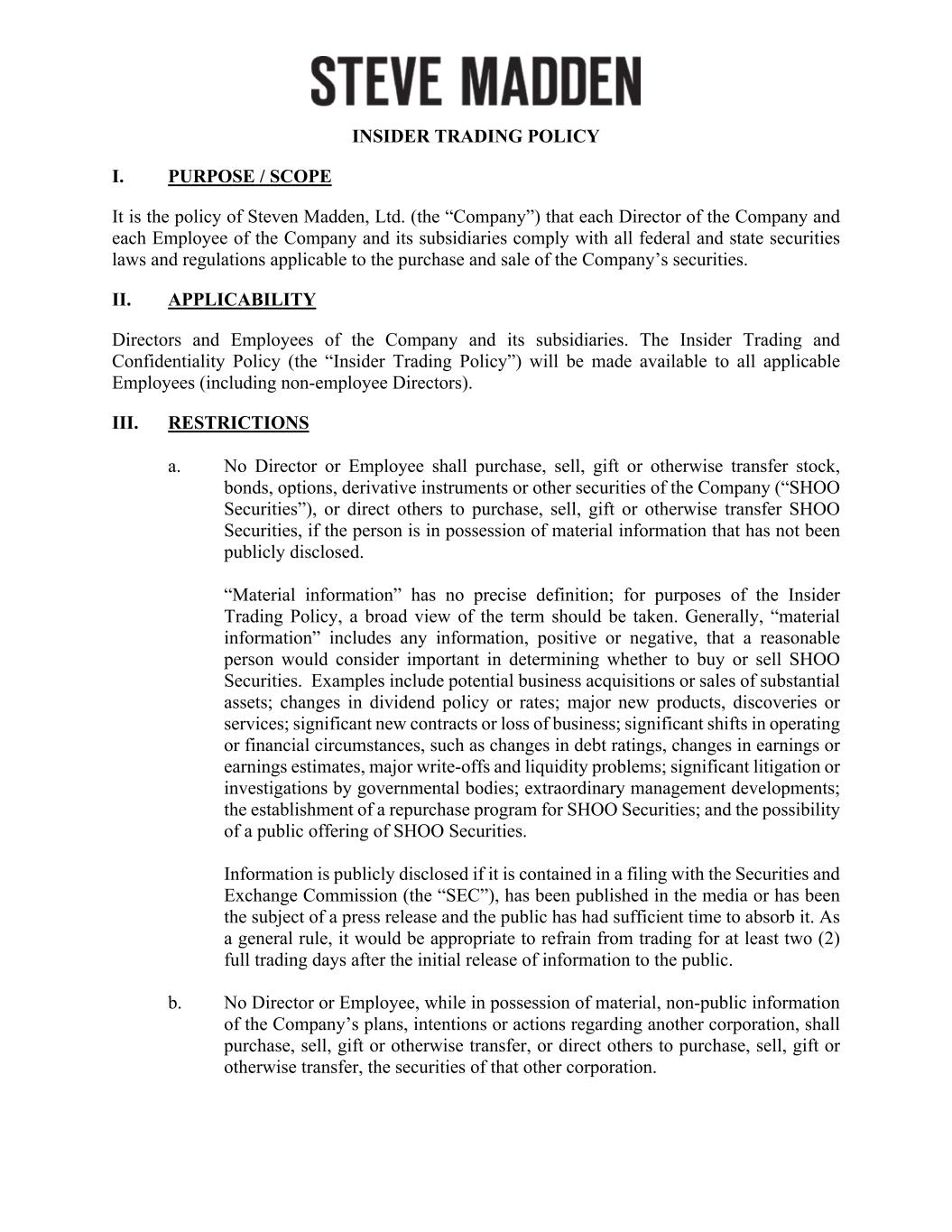 STEVE MADDEN

INSIDER TRADING POLICY

I. PURPOSE / SCOPE

It is the policy of Steven Madden, Ltd. (the “Company”) that each Director of the Company and each Employee of the Company and its subsidiaries comply with all federal and state securities laws and regulations applicable to the purchase and sale of the Company’s securities.

II. APPLICABILITY

Directors and Employees of the Company and its subsidiaries. The Insider Trading and Confidentiality Policy (the “Insider Trading Policy”) will be made available to all applicable Employees (including non-employee Directors).

III. RESTRICTIONS

a. No Director or Employee shall purchase, sell, gift or otherwise transfer stock, bonds, options, derivative instruments or other securities of the Company (“SHOO Securities”), or direct others to purchase, sell, gift or otherwise transfer SHOO Securities, if the person is in possession of material information that has not been publicly disclosed.

“Material information” has no precise definition; for purposes of the Insider Trading Policy, a broad view of the term should be taken. Generally, “material information” includes any information, positive or negative, that a reasonable person would consider important in determining whether to buy or sell SHOO Securities. Examples include potential business acquisitions or sales of substantial assets; changes in dividend policy or rates; major new products, discoveries or services; significant new contracts or loss of business; significant shifts in operating or financial circumstances, such as changes in debt ratings, changes in earnings or earnings estimates, major write-offs and liquidity problems; significant litigation or investigations by governmental bodies; extraordinary management developments; the establishment of a repurchase program for SHOO Securities; and the possibility of a public offering of SHOO Securities.

Information is publicly disclosed if it is contained in a filing with the Securities and Exchange Commission (the “SEC”), has been published in the media or has been the subject of a press release and the public has had sufficient time to absorb it. As a general rule, it would be appropriate to refrain from trading for at least two (2) full trading days after the initial release of information to the public.

b. No Director or Employee, while in possession of material, non-public information of the Company’s plans, intentions or actions regarding another corporation, shall purchase, sell, gift or otherwise transfer, or direct others to purchase, sell, gift or otherwise transfer, the securities of that other corporation.